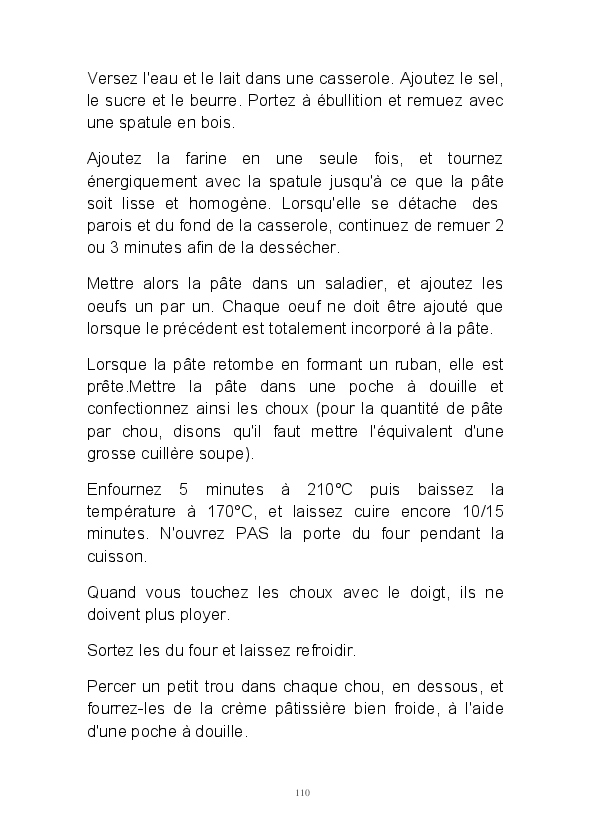 Versez l'eau et le lait dans une casserole. Ajoutez le sel, le sucre et le beurre. Portez à ébullition et remuez avec une spatule en bois.

Ajoutez la farine en une seule fois, et tournez énergiquement avec la spatule jusqu'à ce que la pâte soit lisse et homogène. Lorsqu'elle se détache des parois et du fond de la casserole, continuez de remuer 2 ou 3 minutes afin de la dessécher.

Mettre alors la pâte dans un saladier, et ajoutez les oeufs un par un. Chaque oeuf ne doit être ajouté que lorsque le précédent est totalement incorporé à la pâte.

Lorsque la pâte retombe en formant un ruban, elle est prête.Mettre la pâte dans une poche à douille et confectionnez ainsi les choux (pour la quantité de pâte par chou, disons qu'il faut mettre l'équivalent d'une grosse cuillère soupe).

Enfournez 5 minutes à 210°C puis baissez la température à 170°C, et laissez cuire encore 10/15 minutes. N'ouvrez PAS la porte du four pendant la cuisson.

Quand vous touchez les choux avec le doigt, ils ne doivent plus ployer.

Sortez les du four et laissez refroidir.

Percer un petit trou dans chaque chou, en dessous, et fourrez-les de la crème pâtissière bien froide, à l'aide d'une poche à douille.

110